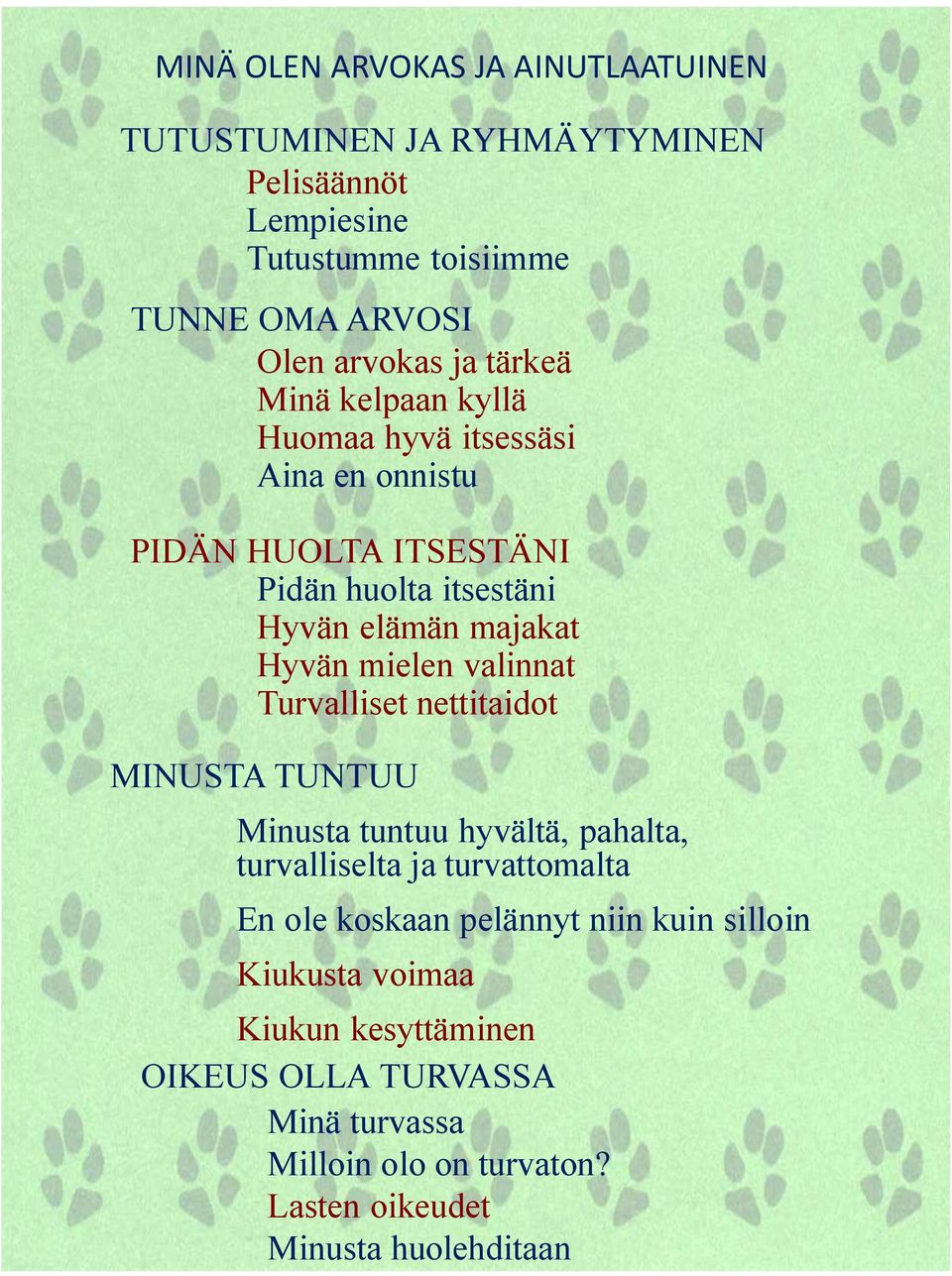 MINÄ OLEN ARVOKAS JA AINUTLAATUINEN

TUTUSTUMINEN JA RYHMÄYTYMINEN
Pelisäännöt
Lempiesine
Tutustumme toisiimme

TUNNE OMA ARVOSI
Olen arvokas ja tärkeä
Minä kelpaan kyllä
Huomaa hyvä itsessäsi
Aina en onnistu

PIDÄN HUOLTA ITSESTÄNI
Pidän huolta itsestäni
Hyvän elämän majakat
Hyvän mielen valinnat
Turvalliset nettitaidot

MINUSTA TUNTUU
Minusta tuntuu hyvältä, pahalta, turvalliselta ja turvattomalta
En ole koskaan pelännyt niin kuin silloin
Kiukusta voimaa
Kiukun kesyttäminen

OIKEUS OLLA TURVASSA
Minä turvassa
Milloin olo on turvaton?
Lasten oikeudet
Minusta huolehditaan